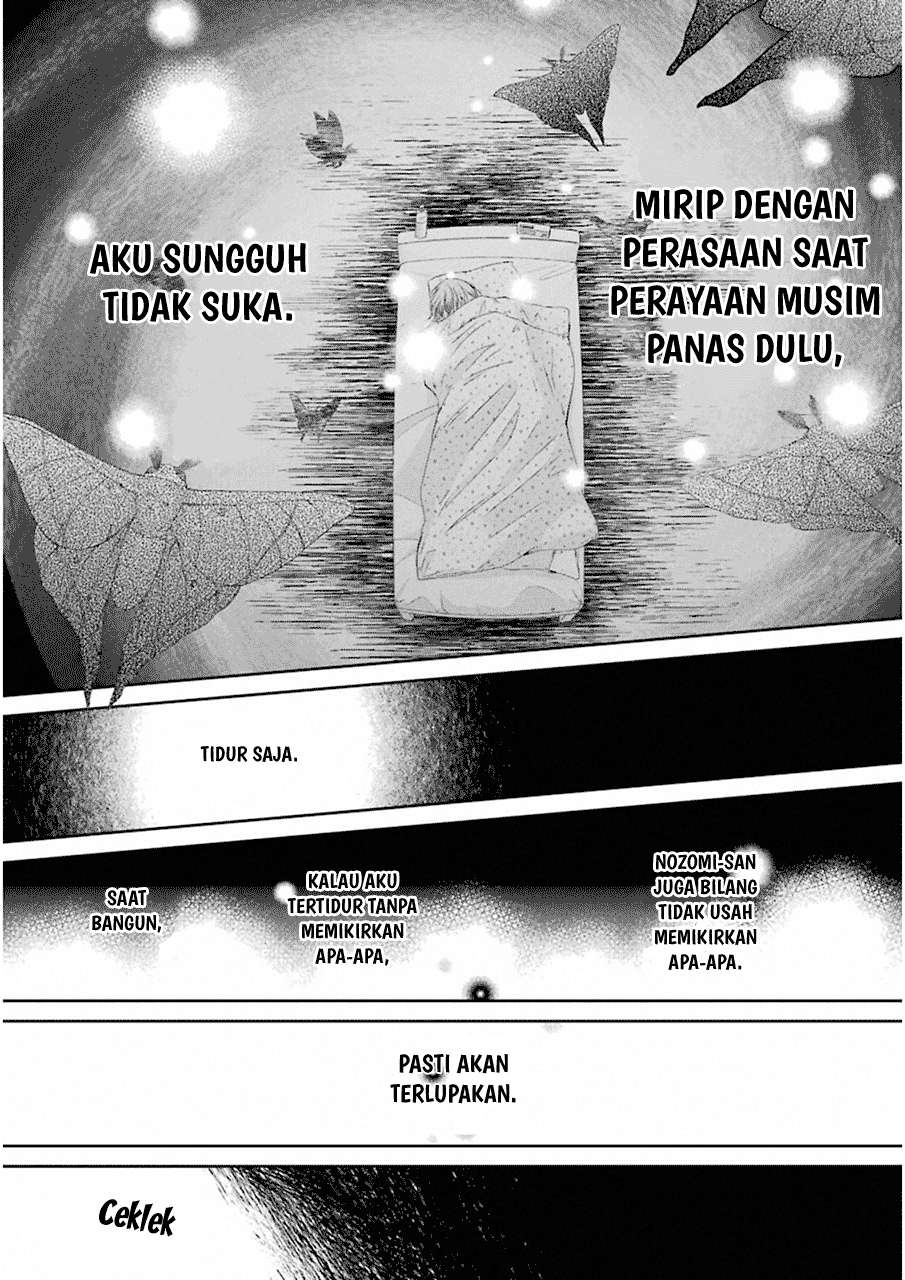 MIRIP DENGAN PERASAAN SAAT PERAYAAN MUSIM PANAS DULU,

AKU SUNGGUH TIDAK SUKA.

TIDUR SAJA.

NOZOMI-SAN JUGA BILANG TIDAK USAH MEMIKIRKAN APA-APA.

KALAU AKU TERTIDUR TANPA MEMIKIRKAN APA-APA,

SAAT BANGUN,

PASTI AKAN TERLUPAKAN.

Ceklek